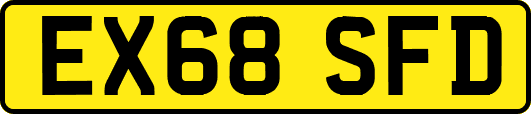 EX68 SFD